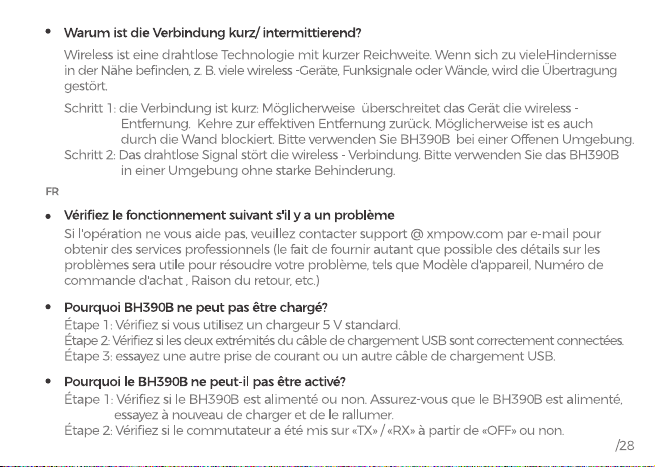 • Warum ist die Verbindung kurz/ intermittierend?

Wireless ist eine drahtlose Technologie mit kurzer Reichweite. Wenn sich zu vieleHindernisse in der Nähe befinden, z. B. viele wireless -Geräte, Funksignale oder Wände, wird die Übertragung gestört.

Schritt 1: die Verbindung ist kurz: Möglicherweise überschreitet das Gerät die wireless - Entfernung. Kehre zur effektiven Entfernung zurück. Möglicherweise ist es auch durch die Wand blockiert. Bitte verwenden Sie BH390B bei einer Offenen Umgebung.
Schritt 2: Das drahtlose Signal stört die wireless - Verbindung. Bitte verwenden Sie das BH390B in einer Umgebung ohne starke Behinderung.

FR

• Vérifiez le fonctionnement suivant s'il y a un problème

Si l'opération ne vous aide pas, veuillez contacter support @ xmpow.com par e-mail pour obtenir des services professionnels (le fait de fournir autant que possible des détails sur les problèmes sera utile pour résoudre votre problème, tels que Modèle d'appareil, Numéro de commande d'achat , Raison du retour, etc.)

• Pourquoi BH390B ne peut pas être chargé?

Étape 1: Vérifiez si vous utilisez un chargeur 5 V standard.
Étape 2: Vérifiez si les deux extrémités du câble de chargement USB sont correctement connectées.
Étape 3: essayez une autre prise de courant ou un autre câble de chargement USB.

• Pourquoi le BH390B ne peut-il pas être activé?

Étape 1: Vérifiez si le BH390B est alimenté ou non. Assurez-vous que le BH390B est alimenté, essayez à nouveau de charger et de le rallumer.
Étape 2: Vérifiez si le commutateur a été mis sur «TX» / «RX» à partir de «OFF» ou non.

/28